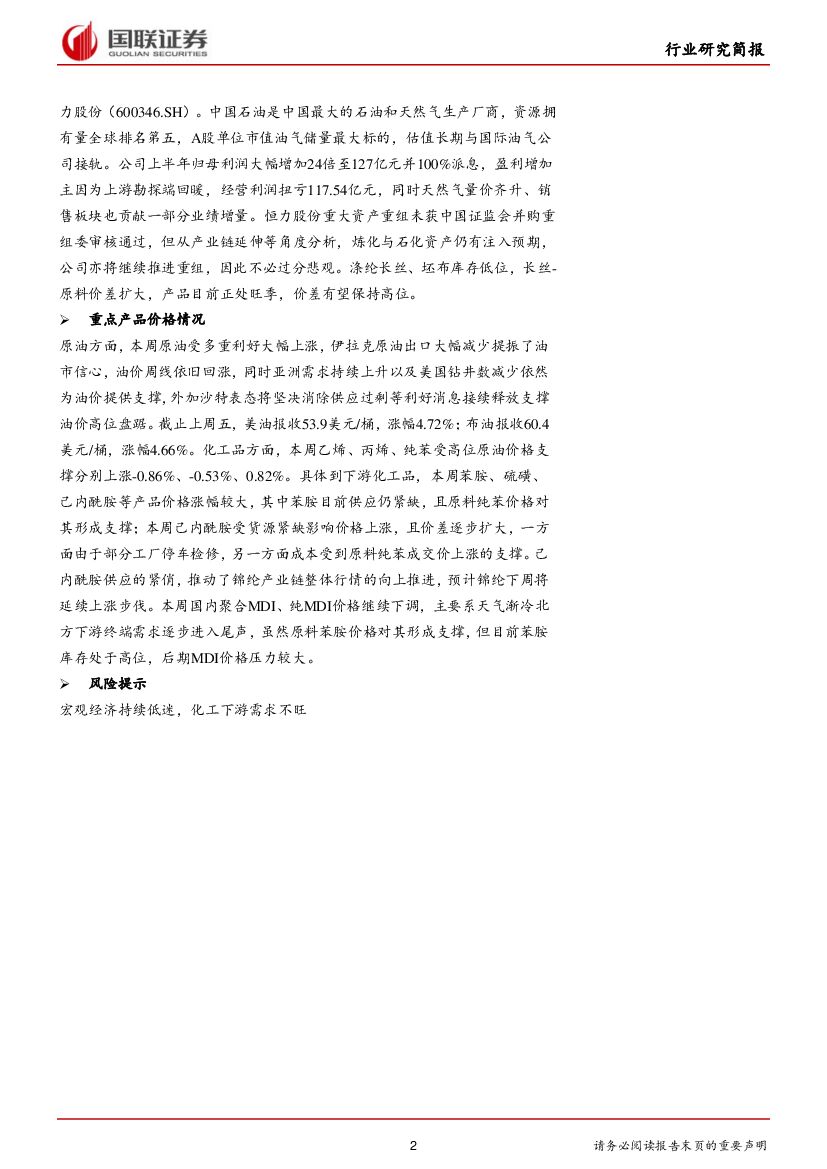 国联证券
GUOLIAN SECURITIES

行业研究简报

力股份（600346.SH）。中国石油是中国最大的石油和天然气生产厂商，资源拥有量全球排名第五，A股单位市值油气储量最大标的，估值长期与国际油气公司接轨。公司上半年归母利润大幅增加24倍至127亿元并100%派息，盈利增加主因为上游勘探端回暖，经营利润扭亏117.54亿元，同时天然气量价齐升、销售板块也贡献一部分业绩增量。恒力股份重大资产重组未获中国证监会并购重组委审核通过，但从产业链延伸等角度分析，炼化与石化资产仍有注入预期，公司亦将继续推进重组，因此不必过分悲观。涤纶长丝、坯布库存低位，长丝-原料价差扩大，产品目前正处旺季，价差有望保持高位。

➢ 重点产品价格情况

原油方面，本周原油受多重利好大幅上涨，伊拉克原油出口大幅减少提振了油市信心，油价周线依旧回涨，同时亚洲需求持续上升以及美国钻井数减少依然为油价提供支撑，外加沙特表态将坚决消除供应过剩等利好消息接续释放支撑油价高位盘踞。截止上周五，美油报收53.9美元/桶，涨幅4.72%；布油报收60.4美元/桶，涨幅4.66%。化工品方面，本周乙烯、丙烯、纯苯受高位原油价格支撑分别上涨-0.86%、-0.53%、0.82%。具体到下游化工品，本周苯胺、硫磺、己内酰胺等产品价格涨幅较大，其中苯胺目前供应仍紧缺，且原料纯苯价格对其形成支撑；本周己内酰胺受货源紧缺影响价格上涨，且价差逐步扩大，一方面由于部分工厂停车检修，另一方面成本受到原料纯苯成交价上涨的支撑。己内酰胺供应的紧俏，推动了锦纶产业链整体行情的向上推进，预计锦纶下周将延续上涨步伐。本周国内聚合MDI、纯MDI价格继续下调，主要系天气渐冷北方下游终端需求逐步进入尾声，虽然原料苯胺价格对其形成支撑，但目前苯胺库存处于高位，后期MDI价格压力较大。

➢ 风险提示

宏观经济持续低迷，化工下游需求不旺

2

请务必阅读报告末页的重要声明